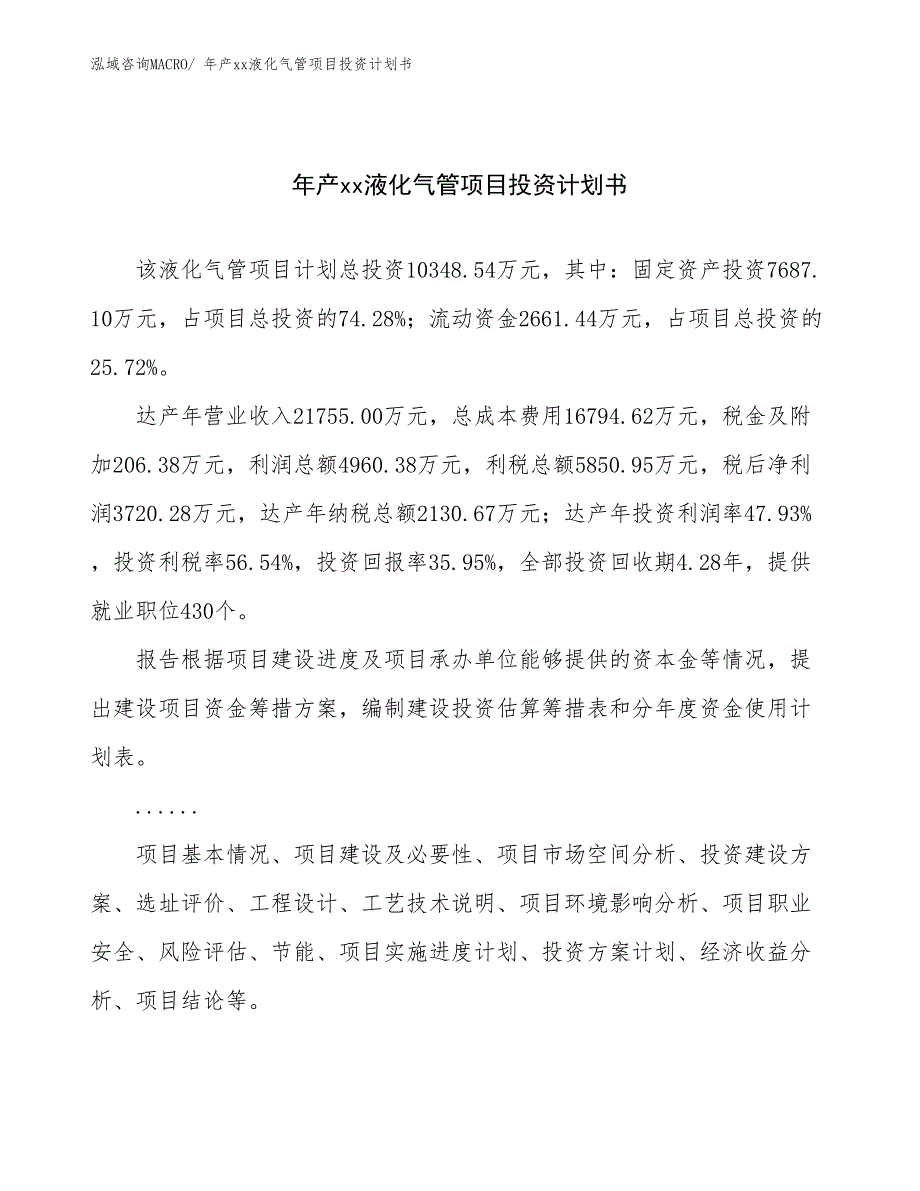 泓域咨询MACRO/ 年产xx液化气管项目投资计划书

年产xx液化气管项目投资计划书

该液化气管项目计划总投资10348.54万元，其中：固定资产投资7687.10万元，占项目总投资的74.28%；流动资金2661.44万元，占项目总投资的25.72%。

达产年营业收入21755.00万元，总成本费用16794.62万元，税金及附加206.38万元，利润总额4960.38万元，利税总额5850.95万元，税后净利润3720.28万元，达产年纳税总额2130.67万元；达产年投资利润率47.93%，投资利税率56.54%，投资回报率35.95%，全部投资回收期4.28年，提供就业职位430个。

报告根据项目建设进度及项目承办单位能够提供的资本金等情况，提出建设项目资金筹措方案，编制建设投资估算筹措表和分年度资金使用计划表。

......

项目基本情况、项目建设及必要性、项目市场空间分析、投资建设方案、选址评价、工程设计、工艺技术说明、项目环境影响分析、项目职业安全、风险评估、节能、项目实施进度计划、投资方案计划、经济收益分析、项目结论等。